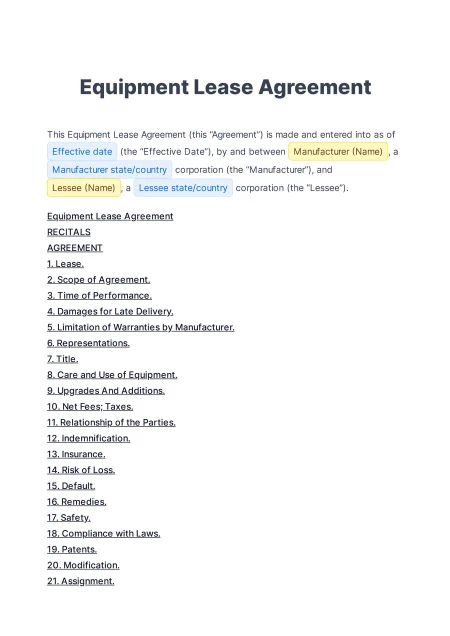 Equipment Lease Agreement

This Equipment Lease Agreement (this "Agreement") is made and entered into as of Effective date (the "Effective Date"), by and between Manufacturer (Name), a Manufacturer state/country corporation (the "Manufacturer"), and Lessee (Name), a Lessee state/country corporation (the "Lessee").

Equipment Lease Agreement
RECITALS
AGREEMENT
1. Lease.
2. Scope of Agreement.
3. Time of Performance.
4. Damages for Late Delivery.
5. Limitation of Warranties by Manufacturer.
6. Representations.
7. Title.
8. Care and Use of Equipment.
9. Upgrades And Additions.
10. Net Fees; Taxes.
11. Relationship of the Parties.
12. Indemnification.
13. Insurance.
14. Risk of Loss.
15. Default.
16. Remedies.
17. Safety.
18. Compliance with Laws.
19. Patents.
20. Modification.
21. Assignment.